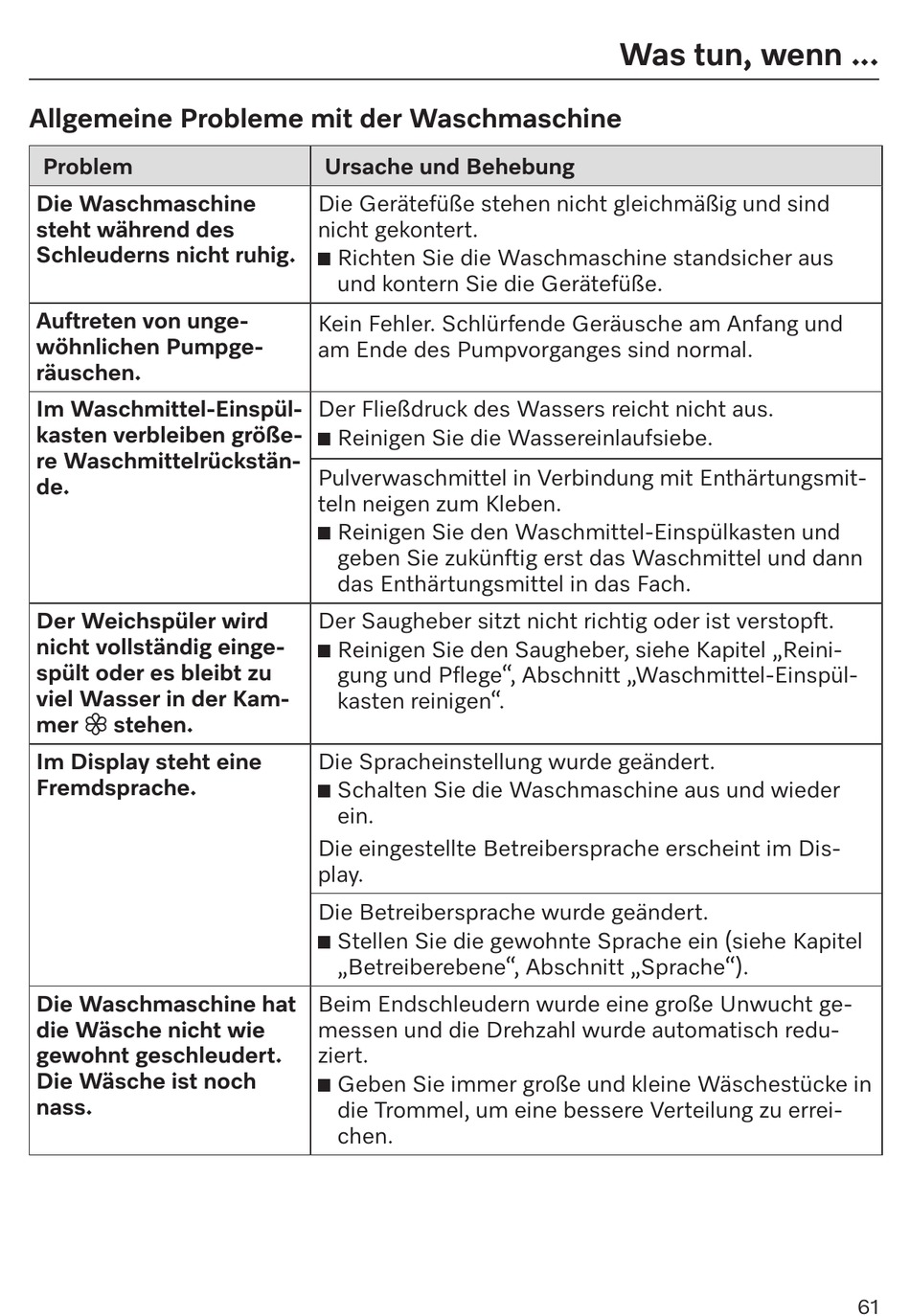 Was tun, wenn ...

Allgemeine Probleme mit der Waschmaschine

| Problem | Ursache und Behebung |
|---|---|
| Die Waschmaschine steht während des Schleuderns nicht ruhig. | Die Gerätefüße stehen nicht gleichmäßig und sind nicht gekontert. ■ Richten Sie die Waschmaschine standsicher aus und kontern Sie die Gerätefüße. |
| Auftreten von ungewöhnlichen Pumpgeräuschen. | Kein Fehler. Schlürfende Geräusche am Anfang und am Ende des Pumpvorganges sind normal. |
| Im Waschmittel-Einspülkasten verbleiben größere Waschmittelrückstände. | Der Fließdruck des Wassers reicht nicht aus. ■ Reinigen Sie die Wassereinlaufsiebe. |
| | Pulverwaschmittel in Verbindung mit Enthärtungsmitteln neigen zum Kleben. ■ Reinigen Sie den Waschmittel-Einspülkasten und geben Sie zukünftig erst das Waschmittel und dann das Enthärtungsmittel in das Fach. |
| Der Weichspüler wird nicht vollständig eingespült oder es bleibt zu viel Wasser in der Kammer ❀ stehen. | Der Saugheber sitzt nicht richtig oder ist verstopft. ■ Reinigen Sie den Saugheber, siehe Kapitel „Reinigung und Pflege“, Abschnitt „Waschmittel-Einspülkasten reinigen“. |
| Im Display steht eine Fremdsprache. | Die Spracheinstellung wurde geändert. ■ Schalten Sie die Waschmaschine aus und wieder ein. Die eingestellte Betreibersprache erscheint im Display. |
| | Die Betreibersprache wurde geändert. ■ Stellen Sie die gewohnte Sprache ein (siehe Kapitel „Betreiberebene“, Abschnitt „Sprache“). |
| Die Waschmaschine hat die Wäsche nicht wie gewohnt geschleudert. Die Wäsche ist noch nass. | Beim Endschleudern wurde eine große Unwucht gemessen und die Drehzahl wurde automatisch reduziert. ■ Geben Sie immer große und kleine Wäschestücke in die Trommel, um eine bessere Verteilung zu erreichen. |

61